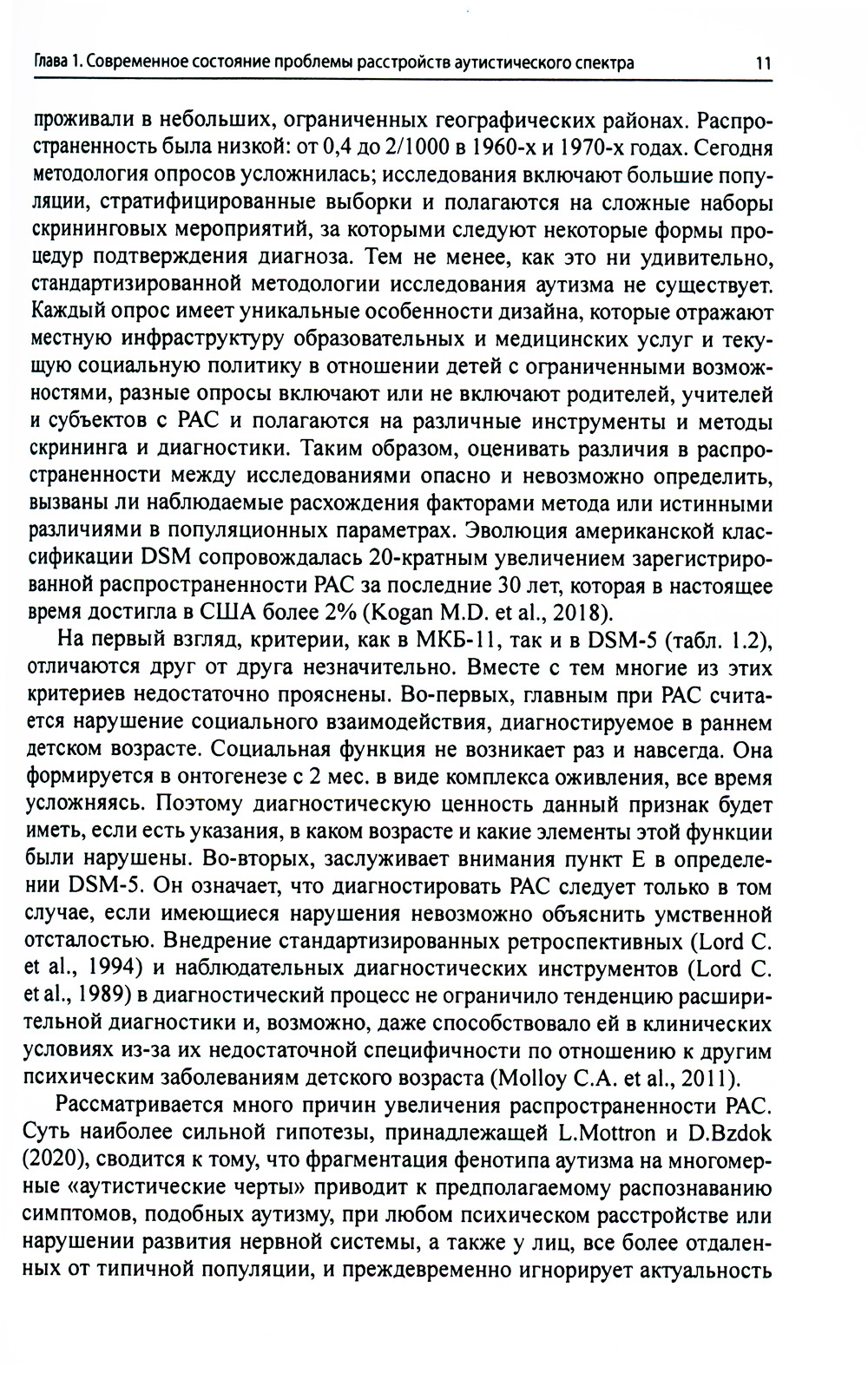 Глава 1. Современное состояние проблемы расстройств аутистического спектра 11

проживали в небольших, ограниченных географических районах. Распространенность была низкой: от 0,4 до 2/1000 в 1960-х и 1970-х годах. Сегодня методология опросов усложнилась; исследования включают большие популяции, стратифицированные выборки и полагаются на сложные наборы скрининговых мероприятий, за которыми следуют некоторые формы процедур подтверждения диагноза. Тем не менее, как это ни удивительно, стандартизированной методологии исследования аутизма не существует. Каждый опрос имеет уникальные особенности дизайна, которые отражают местную инфраструктуру образовательных и медицинских услуг и текущую социальную политику в отношении детей с ограниченными возможностями, разные опросы включают или не включают родителей, учителей и субъектов с РАС и полагаются на различные инструменты и методы скрининга и диагностики. Таким образом, оценивать различия в распространенности между исследованиями опасно и невозможно определить, вызваны ли наблюдаемые расхождения факторами метода или истинными различиями в популяционных параметрах. Эволюция американской классификации DSM сопровождалась 20-кратным увеличением зарегистрированной распространенности РАС за последние 30 лет, которая в настоящее время достигла в США более 2% (Kogan M.D. et al., 2018).

На первый взгляд, критерии, как в МКБ-11, так и в DSM-5 (табл. 1.2), отличаются друг от друга незначительно. Вместе с тем многие из этих критериев недостаточно прояснены. Во-первых, главным при РАС считается нарушение социального взаимодействия, диагностируемое в раннем детском возрасте. Социальная функция не возникает раз и навсегда. Она формируется в онтогенезе с 2 мес. в виде комплекса оживления, все время усложняясь. Поэтому диагностическую ценность данный признак будет иметь, если есть указания, в каком возрасте и какие элементы этой функции были нарушены. Во-вторых, заслуживает внимания пункт Е в определении DSM-5. Он означает, что диагностировать РАС следует только в том случае, если имеющиеся нарушения невозможно объяснить умственной отсталостью. Внедрение стандартизированных ретроспективных (Lord C. et al., 1994) и наблюдательных диагностических инструментов (Lord C. et al., 1989) в диагностический процесс не ограничило тенденцию расширительной диагностики и, возможно, даже способствовало ей в клинических условиях из-за их недостаточной специфичности по отношению к другим психическим заболеваниям детского возраста (Molloy C.A. et al., 2011).

Рассматривается много причин увеличения распространенности РАС. Суть наиболее сильной гипотезы, принадлежащей L.Mottron и D.Bzdok (2020), сводится к тому, что фрагментация фенотипа аутизма на многомерные «аутистические черты» приводит к предполагаемому распознаванию симптомов, подобных аутизму, при любом психическом расстройстве или нарушении развития нервной системы, а также у лиц, все более отдаленных от типичной популяции, и преждевременно игнорирует актуальность